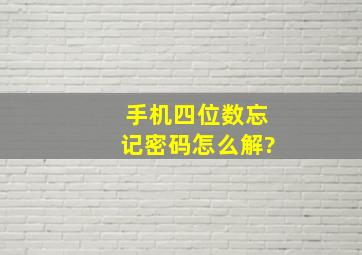 手机四位数忘记密码怎么解?